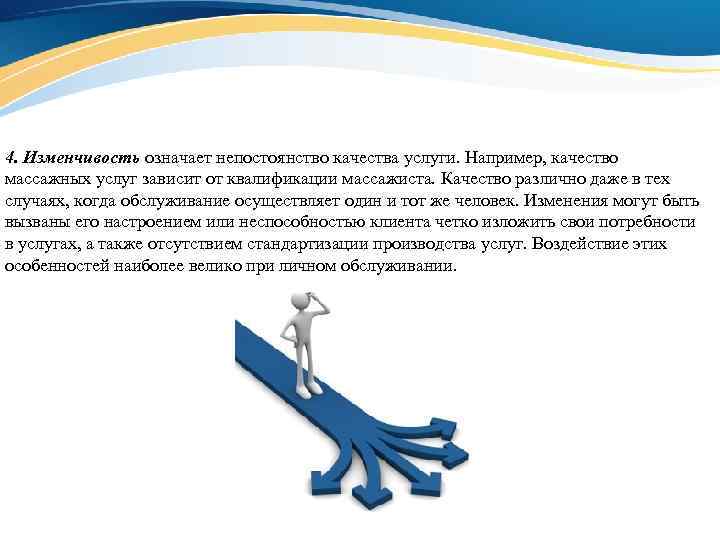 4. Изменчивость означает непостоянство качества услуги. Например, качество массажных услуг зависит от квалификации массажиста. Качество различно даже в тех случаях, когда обслуживание осуществляет один и тот же человек. Изменения могут быть вызваны его настроением или неспособностью клиента четко изложить свои потребности в услугах, а также отсутствием стандартизации производства услуг. Воздействие этих особенностей наиболее велико при личном обслуживании.